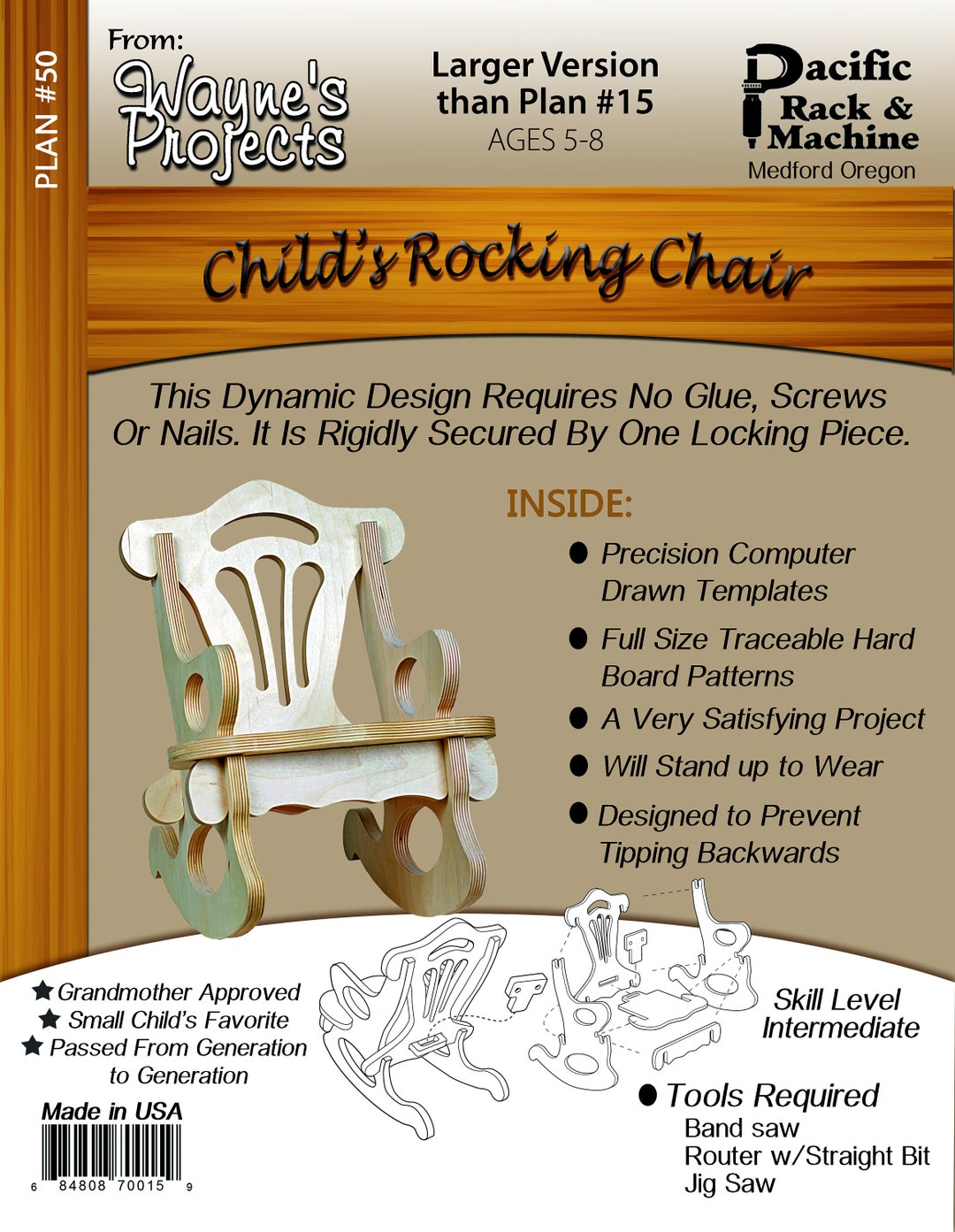 PLAN #50

From:
Wayne's Projects

Larger Version than Plan #15
AGES 5-8

Pacific Rack & Machine
Medford Oregon

Child's Rocking Chair

This Dynamic Design Requires No Glue, Screws Or Nails. It Is Rigidly Secured By One Locking Piece.

INSIDE:

● Precision Computer Drawn Templates

● Full Size Traceable Hard Board Patterns

● A Very Satisfying Project

● Will Stand up to Wear

● Designed to Prevent Tipping Backwards

★ Grandmother Approved
★ Small Child's Favorite
★ Passed From Generation to Generation

Made in USA

6 84808 70015 9

Skill Level Intermediate

● Tools Required
Band saw
Router w/Straight Bit
Jig Saw